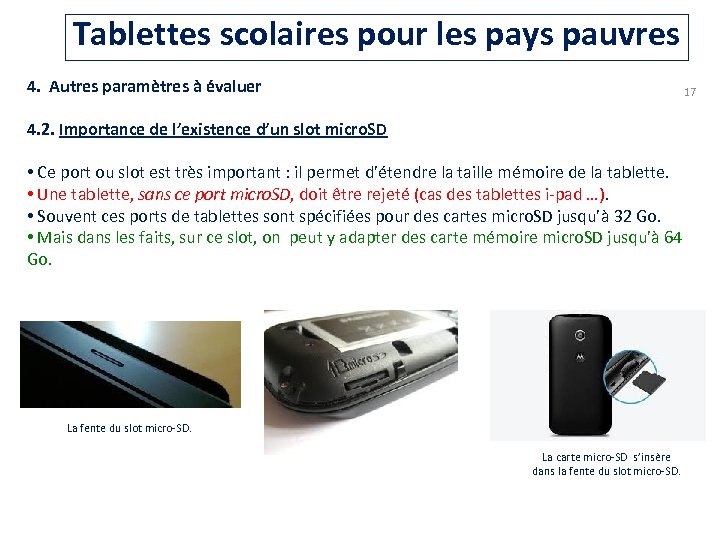 Tablettes scolaires pour les pays pauvres

4. Autres paramètres à évaluer

17

4.2. Importance de l'existence d'un slot microSD

• Ce port ou slot est très important : il permet d'étendre la taille mémoire de la tablette.
• Une tablette, sans ce port microSD, doit être rejeté (cas des tablettes i-pad …).
• Souvent ces ports de tablettes sont spécifiées pour des cartes microSD jusqu'à 32 Go.
• Mais dans les faits, sur ce slot, on peut y adapter des carte mémoire microSD jusqu'à 64 Go.

La fente du slot micro-SD.

La carte micro-SD s'insère dans la fente du slot micro-SD.